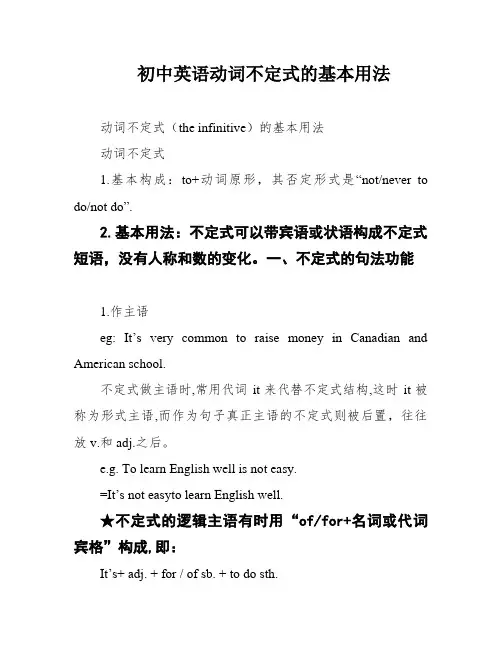 初中英语动词不定式的基本用法

动词不定式（the infinitive）的基本用法

动词不定式

1.基本构成：to+动词原形，其否定形式是“not/never to do/not do”.

2.基本用法：不定式可以带宾语或状语构成不定式短语，没有人称和数的变化。一、不定式的句法功能

1.作主语

eg: It’s very common to raise money in Canadian and American school.

不定式做主语时,常用代词 it 来代替不定式结构,这时 it 被称为形式主语,而作为句子真正主语的不定式则被后置，往往放 v.和 adj.之后。

e.g. To learn English well is not easy.

=It’s not easyto learn English well.

★不定式的逻辑主语有时用“of/for+名词或代词宾格”构成,即：

It’s+ adj. + for / of sb. + to do sth.